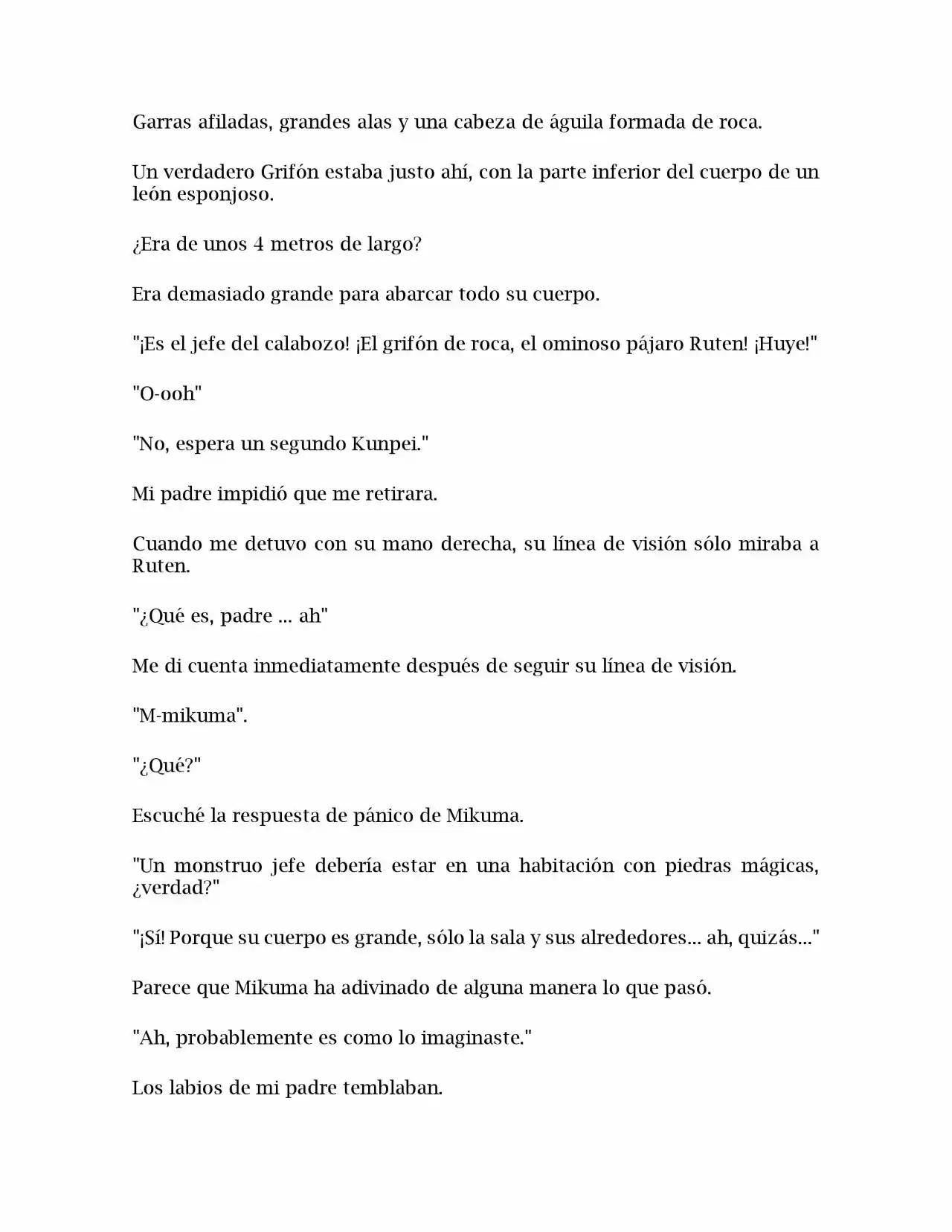 Garras afiladas, grandes alas y una cabeza de águila formada de roca.

Un verdadero Grifón estaba justo ahí, con la parte inferior del cuerpo de un león esponjoso.

¿Era de unos 4 metros de largo?

Era demasiado grande para abarcar todo su cuerpo.

"¡Es el jefe del calabozo! ¡El grifón de roca, el ominoso pájaro Ruten! ¡Huye!"

"O-ooh"

"No, espera un segundo Kunpei."

Mi padre impidió que me retirara.

Cuando me detuvo con su mano derecha, su línea de visión sólo miraba a Ruten.

"¿Qué es, padre ... ah"

Me di cuenta inmediatamente después de seguir su línea de visión.

"M-mikuma".

"¿Qué?"

Escuché la respuesta de pánico de Mikuma.

"Un monstruo jefe debería estar en una habitación con piedras mágicas, ¿verdad?"

"¡Sí! Porque su cuerpo es grande, sólo la sala y sus alrededores... ah, quizás..."

Parece que Mikuma ha adivinado de alguna manera lo que pasó.

"Ah, probablemente es como lo imaginaste."

Los labios de mi padre temblaban.